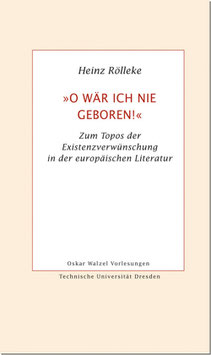 Heinz Rölleke

»O WÄR ICH NIE GEBOREN!«

Zum Topos der Existenzverwünschung in der europäischen Literatur

Oskar Walzel Vorlesungen

Technische Universität Dresden